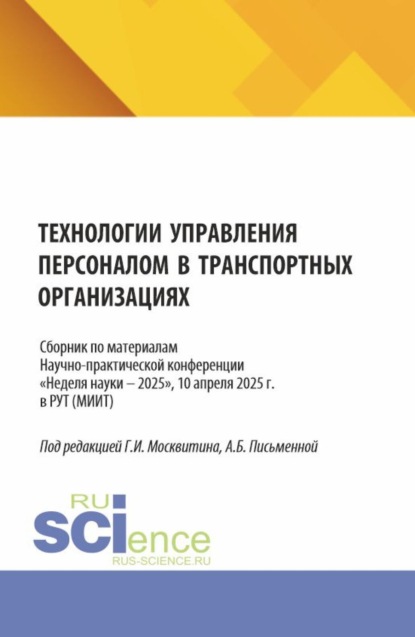 ТЕХНОЛОГИИ УПРАВЛЕНИЯ ПЕРСОНАЛОМ В ТРАНСПОРТНЫХ ОРГАНИЗАЦИЯХ

Сборник по материалам Научно-практической конференции «Неделя науки – 2025», 10 апреля 2025 г. в РУТ (МИИТ)

Под редакцией Г.И. Москвитина, А.Б. Письменной

RU SCIence
RUS-SCIENCE.RU